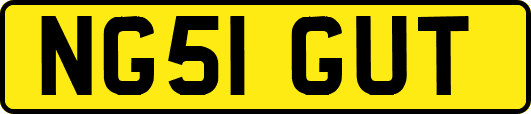 NG51 GUT